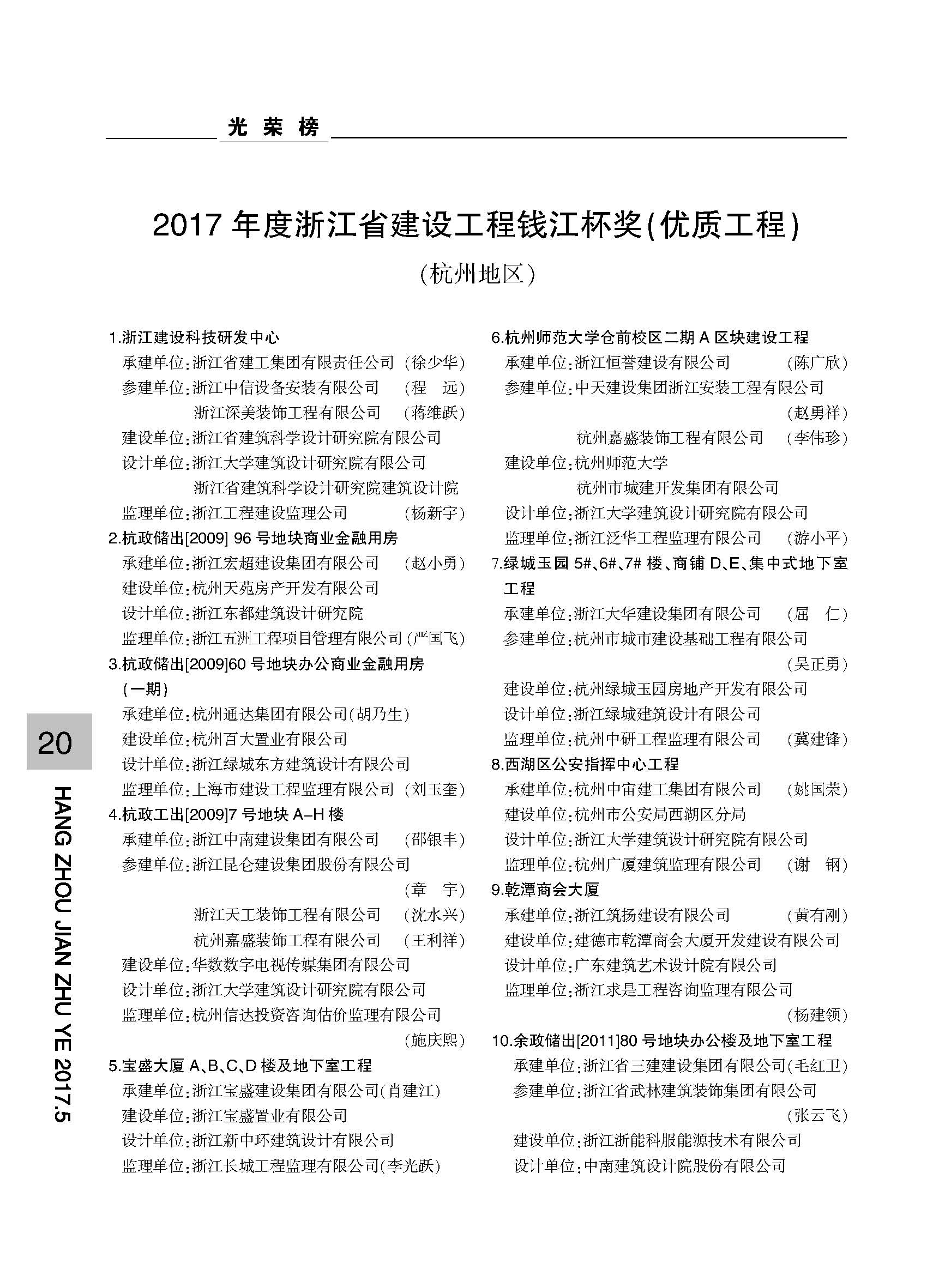 光荣榜

2017 年度浙江省建设工程钱江杯奖(优质工程)

(杭州地区)

1.浙江建设科技研发中心
承建单位:浙江省建工集团有限责任公司 (徐少华)
参建单位:浙江中信设备安装有限公司 (程 远)
浙江深美装饰工程有限公司 (蒋维跃)
建设单位:浙江省建筑科学设计研究院有限公司
设计单位:浙江大学建筑设计研究院有限公司
浙江省建筑科学设计研究院建筑设计院
监理单位:浙江工程建设监理公司 (杨新宇)

2.杭政储出[2009] 96 号地块商业金融用房
承建单位:浙江宏超建设集团有限公司 (赵小勇)
建设单位:杭州天苑房产开发有限公司
设计单位:浙江东都建筑设计研究院
监理单位:浙江五洲工程项目管理有限公司 (严国飞)

3.杭政储出[2009]60 号地块办公商业金融用房(一期)
承建单位:杭州通达集团有限公司(胡乃生)
建设单位:杭州百大置业有限公司
设计单位:浙江绿城东方建筑设计有限公司
监理单位:上海市建设工程监理有限公司 (刘玉奎)

4.杭政工出[2009]7 号地块 A-H 楼
承建单位:浙江中南建设集团有限公司 (邵银丰)
参建单位:浙江昆仑建设集团股份有限公司 (章 宇)
浙江天工装饰工程有限公司 (沈水兴)
杭州嘉盛装饰工程有限公司 (王利祥)
建设单位:华数数字电视传媒集团有限公司
设计单位:浙江大学建筑设计研究院有限公司
监理单位:杭州信达投资咨询估价监理有限公司 (施庆熙)

5.宝盛大厦 A、B、C、D 楼及地下室工程
承建单位:浙江宝盛建设集团有限公司(肖建江)
建设单位:浙江宝盛置业有限公司
设计单位:浙江新中环建筑设计有限公司
监理单位:浙江长城工程监理有限公司(李光跃)

6.杭州师范大学仓前校区二期 A 区块建设工程
承建单位:浙江恒誉建设有限公司 (陈广欣)
参建单位:中天建设集团浙江安装工程有限公司 (赵勇祥)
杭州嘉盛装饰工程有限公司 (李伟珍)
建设单位:杭州师范大学
杭州市城建开发集团有限公司
设计单位:浙江大学建筑设计研究院有限公司
监理单位:浙江泛华工程监理有限公司 (游小平)

7.绿城玉园 5#、6#、7# 楼、商铺 D、E、集中式地下室工程
承建单位:浙江大华建设集团有限公司 (屈 仁)
参建单位:杭州市城市建设基础工程有限公司 (吴正勇)
建设单位:杭州绿城玉园房地产开发有限公司
设计单位:浙江绿城建筑设计有限公司
监理单位:杭州中研工程监理有限公司 (冀建锋)

8.西湖区公安指挥中心工程
承建单位:杭州中宙建工集团有限公司 (姚国荣)
建设单位:杭州市公安局西湖区分局
设计单位:浙江大学建筑设计研究院有限公司
监理单位:杭州广厦建筑监理有限公司 (谢 钢)

9.乾潭商会大厦
承建单位:浙江筑扬建设有限公司 (黄有刚)
建设单位:建德市乾潭商会大厦开发建设有限公司
设计单位:广东建筑艺术设计院有限公司
监理单位:浙江求是工程咨询监理有限公司 (杨建领)

10.余政储出[2011]80 号地块办公楼及地下室工程
承建单位:浙江省三建建设集团有限公司(毛红卫)
参建单位:浙江省武林建筑装饰集团有限公司 (张云飞)
建设单位:浙江浙能科服能源技术有限公司
设计单位:中南建筑设计院股份有限公司

20

HANG ZHOU JIAN ZHU YE 2017.5